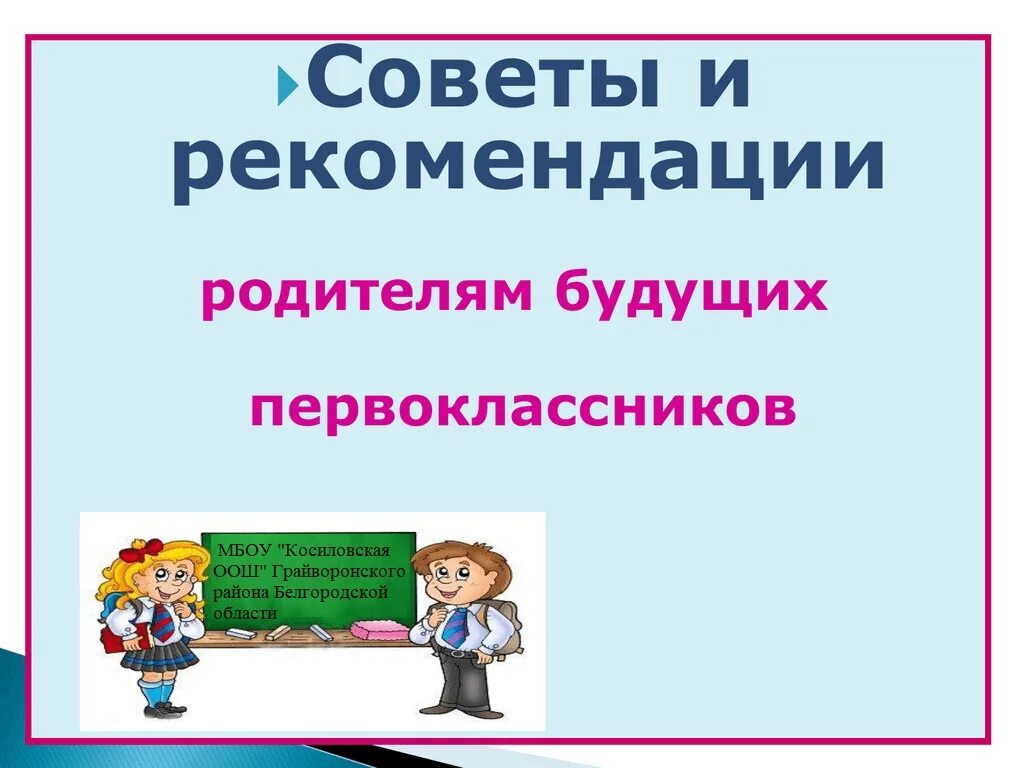 Советы и рекомендации

родителям будущих

первоклассников

МБОУ "Косиловская ООШ" Грайворонского района Белгородской области